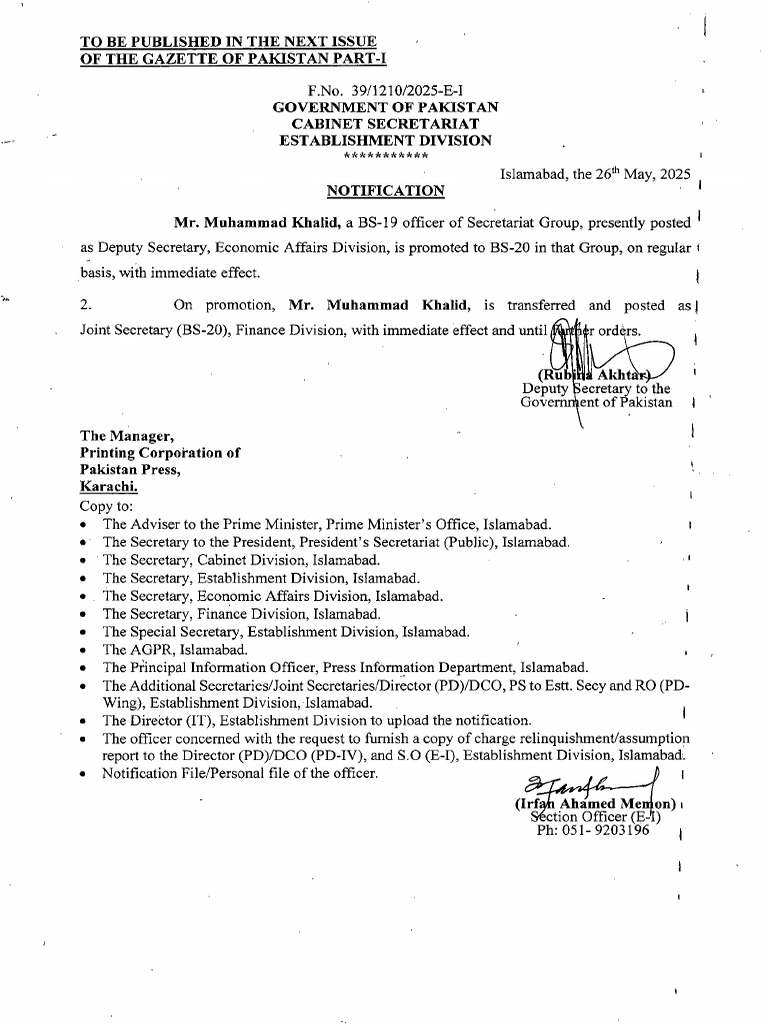 TO BE PUBLISHED IN THE NEXT ISSUE
OF THE GAZETTE OF PAKISTAN PART-I

F.No. 39/1210/2025-E-I
GOVERNMENT OF PAKISTAN
CABINET SECRETARIAT
ESTABLISHMENT DIVISION
***********

Islamabad, the 26$^{th}$ May, 2025

NOTIFICATION

Mr. Muhammad Khalid, a BS-19 officer of Secretariat Group, presently posted as Deputy Secretary, Economic Affairs Division, is promoted to BS-20 in that Group, on regular basis, with immediate effect.

2. On promotion, Mr. Muhammad Khalid, is transferred and posted as Joint Secretary (BS-20), Finance Division, with immediate effect and until further orders.

(Rubina Akhtar)
Deputy Secretary to the
Government of Pakistan

The Manager,
Printing Corporation of
Pakistan Press,
Karachi.

Copy to:
• The Adviser to the Prime Minister, Prime Minister's Office, Islamabad.
• The Secretary to the President, President's Secretariat (Public), Islamabad.
• The Secretary, Cabinet Division, Islamabad.
• The Secretary, Establishment Division, Islamabad.
• The Secretary, Economic Affairs Division, Islamabad.
• The Secretary, Finance Division, Islamabad.
• The Special Secretary, Establishment Division, Islamabad.
• The AGPR, Islamabad.
• The Principal Information Officer, Press Information Department, Islamabad.
• The Additional Secretaries/Joint Secretaries/Director (PD)/DCO, PS to Estt. Secy and RO (PD-Wing), Establishment Division, Islamabad.
• The Director (IT), Establishment Division to upload the notification.
• The officer concerned with the request to furnish a copy of charge relinquishment/assumption report to the Director (PD)/DCO (PD-IV), and S.O (E-I), Establishment Division, Islamabad.
• Notification File/Personal file of the officer.

(Irfan Ahamed Memon)
Section Officer (E-I)
Ph: 051- 9203196